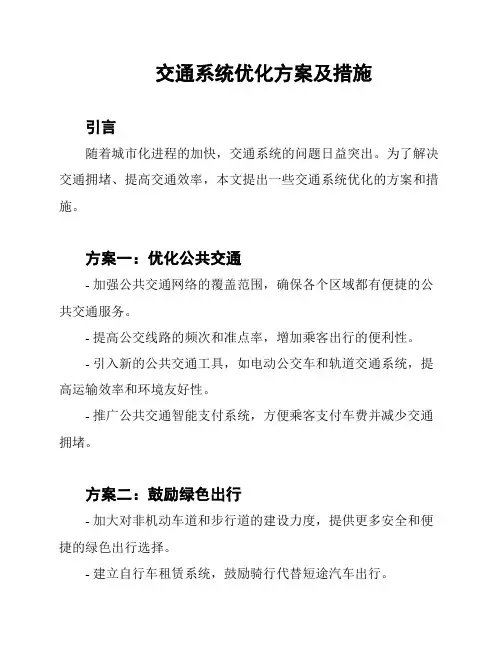 交通系统优化方案及措施

引言

随着城市化进程的加快，交通系统的问题日益突出。为了解决交通拥堵、提高交通效率，本文提出一些交通系统优化的方案和措施。

方案一：优化公共交通

- 加强公共交通网络的覆盖范围，确保各个区域都有便捷的公共交通服务。

- 提高公交线路的频次和准点率，增加乘客出行的便利性。

- 引入新的公共交通工具，如电动公交车和轨道交通系统，提高运输效率和环境友好性。

- 推广公共交通智能支付系统，方便乘客支付车费并减少交通拥堵。

方案二：鼓励绿色出行

- 加大对非机动车道和步行道的建设力度，提供更多安全和便捷的绿色出行选择。

- 建立自行车租赁系统，鼓励骑行代替短途汽车出行。